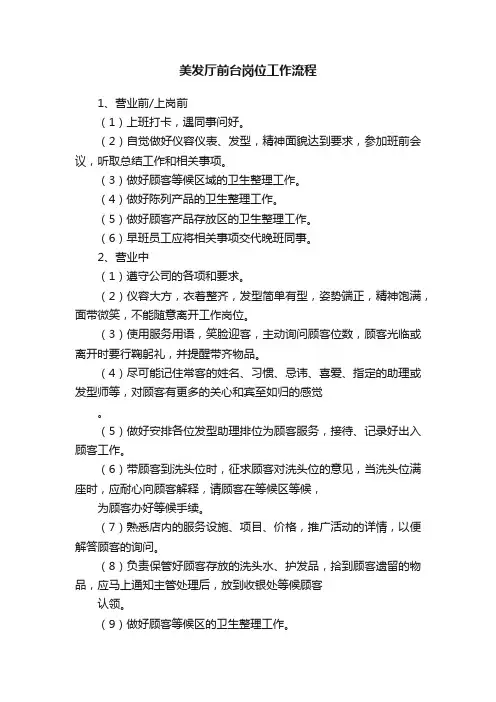 美发厅前台岗位工作流程

1、营业前/上岗前

（1）上班打卡，遇同事问好。

（2）自觉做好仪容仪表、发型，精神面貌达到要求，参加班前会议，听取总结工作和相关事项。

（3）做好顾客等候区域的卫生整理工作。

（4）做好陈列产品的卫生整理工作。

（5）做好顾客产品存放区的卫生整理工作。

（6）早班员工应将相关事项交代晚班同事。

2、营业中

（1）遵守公司的各项和要求。

（2）仪容大方，衣着整齐，发型简单有型，姿势端正，精神饱满，面带微笑，不能随意离开工作岗位。

（3）使用服务用语，笑脸迎客，主动询问顾客位数，顾客光临或离开时要行鞠躬礼，并提醒带齐物品。

（4）尽可能记住常客的姓名、习惯、忌讳、喜爱、指定的助理或发型师等，对顾客有更多的关心和宾至如归的感觉

。

（5）做好安排各位发型助理排位为顾客服务，接待、记录好出入顾客工作。

（6）带顾客到洗头位时，征求顾客对洗头位的意见，当洗头位满座时，应耐心向顾客解释，请顾客在等候区等候，

为顾客办好等候手续。

（7）熟悉店内的服务设施、项目、价格，推广活动的详情，以便解答顾客的询问。

（8）负责保管好顾客存放的洗头水、护发品，拾到顾客遗留的物品，应马上通知主管处理后，放到收银处等候顾客

认领。

（9）做好顾客等候区的卫生整理工作。